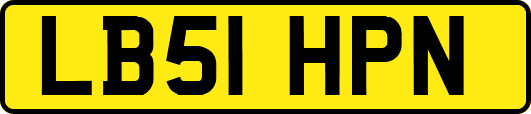 LB51 HPN